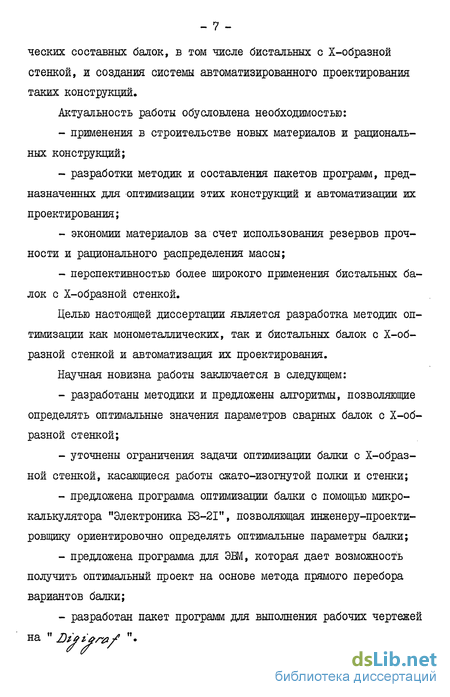 - 7 -

ческих составных балок, в том числе бистальных с Х-образной стенкой, и создания системы автоматизированного проектирования таких конструкций.

Актуальность работы обусловлена необходимостью:

- применения в строительстве новых материалов и рациональных конструкций;

- разработки методик и составления пакетов программ, предназначенных для оптимизации этих конструкций и автоматизации их проектирования;

- экономии материалов за счет использования резервов прочности и рационального распределения массы;

- перспективностью более широкого применения бистальных балок с Х-образной стенкой.

Целью настоящей диссертации является разработка методик оптимизации как монометаллических, так и бистальных балок с Х-образной стенкой и автоматизация их проектирования.

Научная новизна работы заключается в следующем:

- разработаны методики и предложены алгоритмы, позволяющие определять оптимальные значения параметров сварных балок с Х-образной стенкой;

- уточнены ограничения задачи оптимизации балки с Х-образной стенкой, касающиеся работы сжато-изогнутой полки и стенки;

- предложена программа оптимизации балки с помощью микрокалькулятора "Электроника БЗ-21", позволяющая инженеру-проектировщику ориентировочно определять оптимальные параметры балки;

- предложена программа для ЭВМ, которая дает возможность получить оптимальный проект на основе метода прямого перебора вариантов балки;

- разработан пакет программ для выполнения рабочих чертежей на " Digigraf ".

dsLib.net
библиотека диссертаций